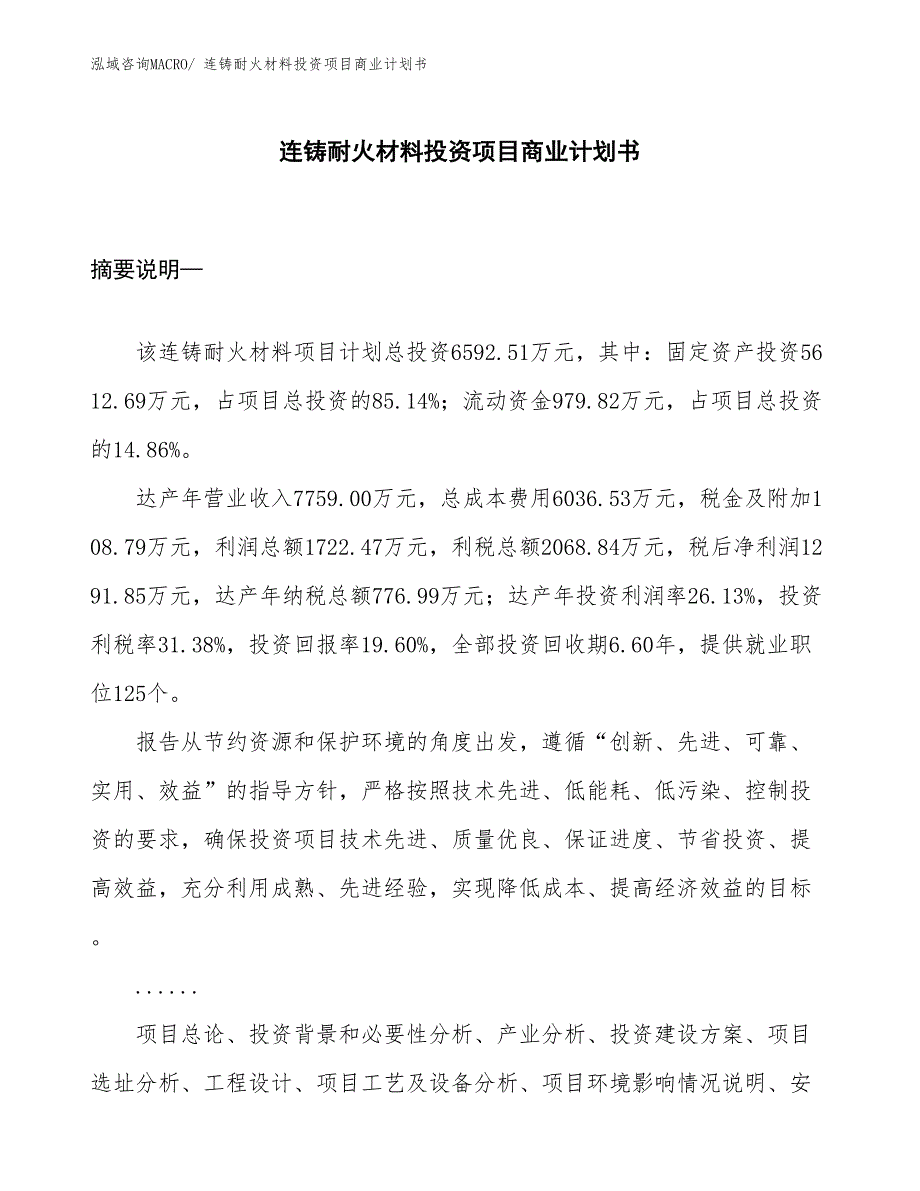 泓域咨询MACRO/ 连铸耐火材料投资项目商业计划书

连铸耐火材料投资项目商业计划书

摘要说明—

该连铸耐火材料项目计划总投资6592.51万元，其中：固定资产投资5612.69万元，占项目总投资的85.14%；流动资金979.82万元，占项目总投资的14.86%。

达产年营业收入7759.00万元，总成本费用6036.53万元，税金及附加108.79万元，利润总额1722.47万元，利税总额2068.84万元，税后净利润1291.85万元，达产年纳税总额776.99万元；达产年投资利润率26.13%，投资利税率31.38%，投资回报率19.60%，全部投资回收期6.60年，提供就业职位125个。

报告从节约资源和保护环境的角度出发，遵循“创新、先进、可靠、实用、效益”的指导方针，严格按照技术先进、低能耗、低污染、控制投资的要求，确保投资项目技术先进、质量优良、保证进度、节省投资、提高效益，充分利用成熟、先进经验，实现降低成本、提高经济效益的目标。

......

项目总论、投资背景和必要性分析、产业分析、投资建设方案、项目选址分析、工程设计、项目工艺及设备分析、项目环境影响情况说明、安